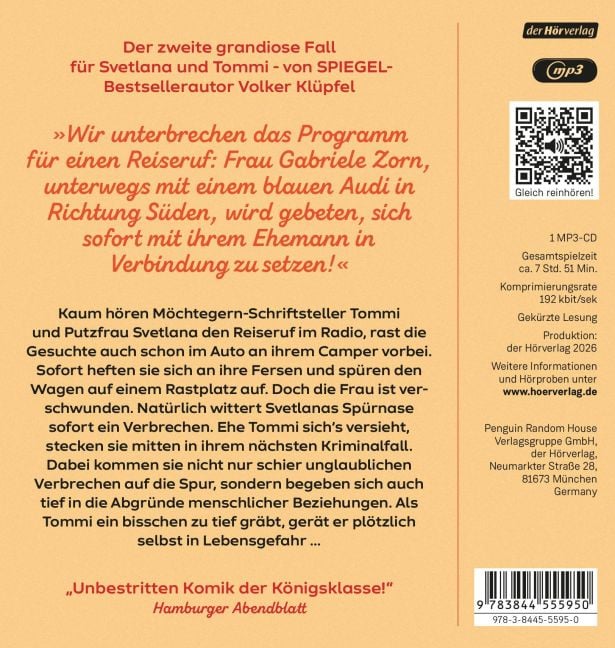 Der zweite grandiose Fall für Svetlana und Tommi - von SPIEGEL-Bestsellerautor Volker Klüpfel

»Wir unterbrechen das Programm für einen Reiseruf: Frau Gabriele Zorn, unterwegs mit einem blauen Audi in Richtung Süden, wird gebeten, sich sofort mit ihrem Ehemann in Verbindung zu setzen!«

Kaum hören Möchtegern-Schriftsteller Tommi und Putzfrau Svetlana den Reiseruf im Radio, rast die Gesuchte auch schon im Auto an ihrem Camper vorbei. Sofort heften sie sich an ihre Fersen und spüren den Wagen auf einem Rastplatz auf. Doch die Frau ist verschwunden. Natürlich wittert Svetlanas Spürnase sofort ein Verbrechen. Ehe Tommi sich's versieht, stecken sie mitten in ihrem nächsten Kriminalfall. Dabei kommen sie nicht nur schier unglaublichen Verbrechen auf die Spur, sondern begeben sich auch tief in die Abgründe menschlicher Beziehungen. Als Tommi ein bisschen zu tief gräbt, gerät er plötzlich selbst in Lebensgefahr ...

„Unbestritten Komik der Königsklasse!"
Hamburger Abendblatt

der Hörverlag

mp3

Gleich reinhören!

1 MP3-CD

Gesamtspielzeit ca. 7 Std. 51 Min.

Komprimierungsrate 192 kbit/sek

Gekürzte Lesung

Produktion: der Hörverlag 2026

Weitere Informationen und Hörproben unter www.hoerverlag.de

Penguin Random House Verlagsgruppe GmbH, der Hörverlag, Neumarkter Straße 28, 81673 München Germany

9 783844 555950

978-3-8445-5595-0